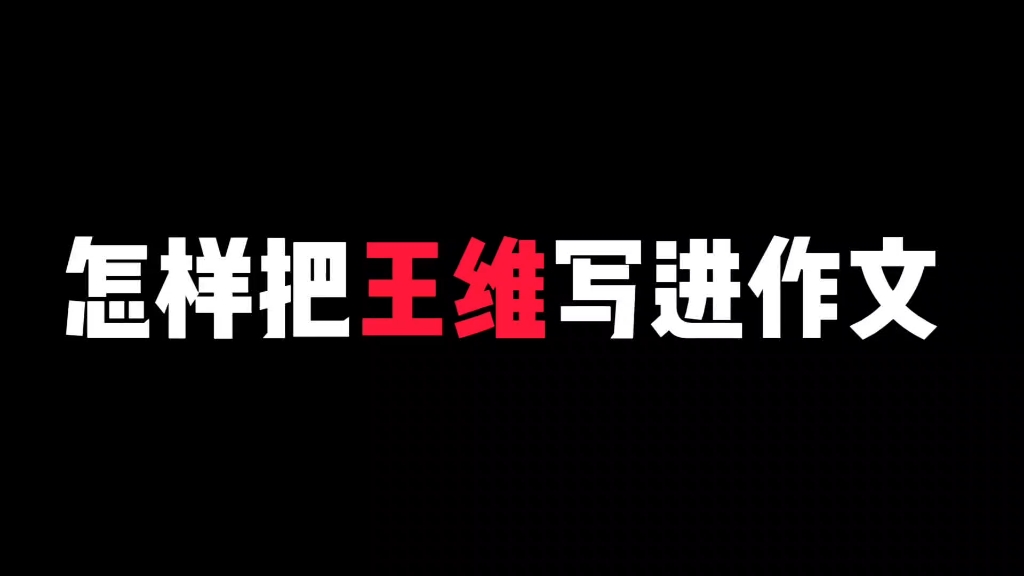 怎样把王维写进作文